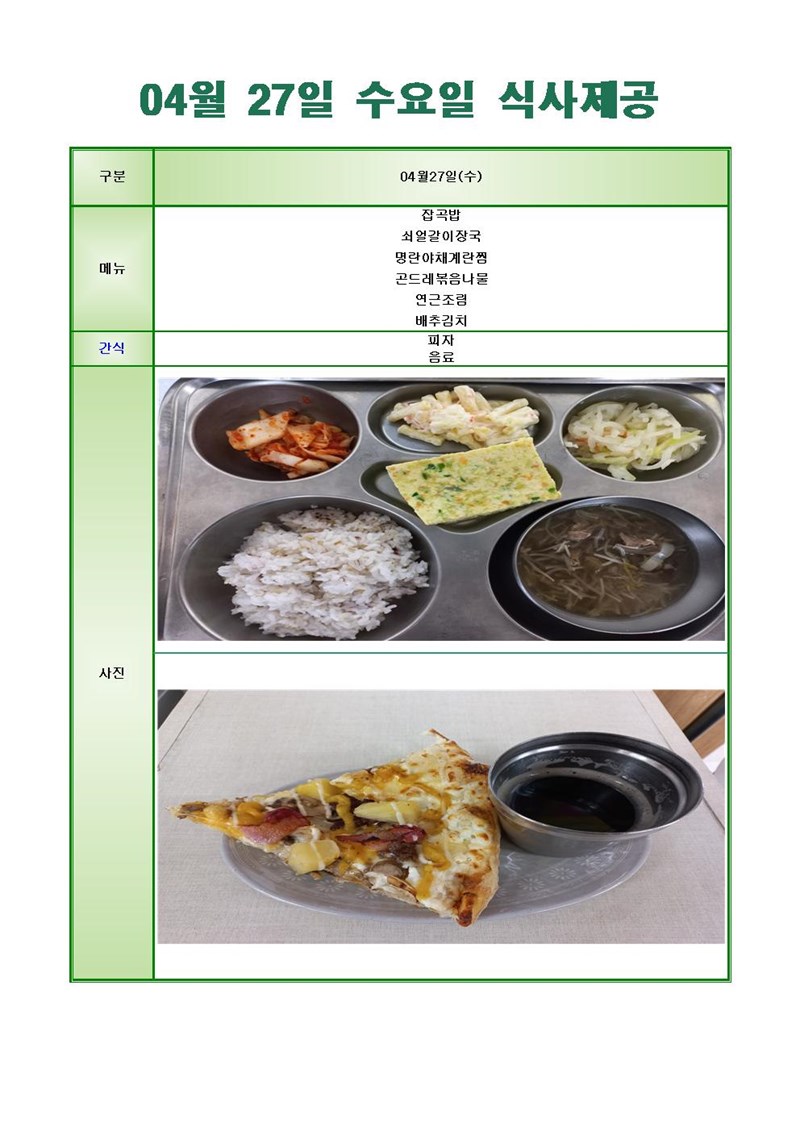 04월 27일 수요일 식사제공

| 구분 | 04월27일(수) |
|---|---|
| 메뉴 | 잡곡밥<br>쇠얼갈이장국<br>명란야채계란찜<br>곤드레볶음나물<br>연근조림<br>배추김치 |
| 간식 | 피자<br>음료 |
| 사진 | |